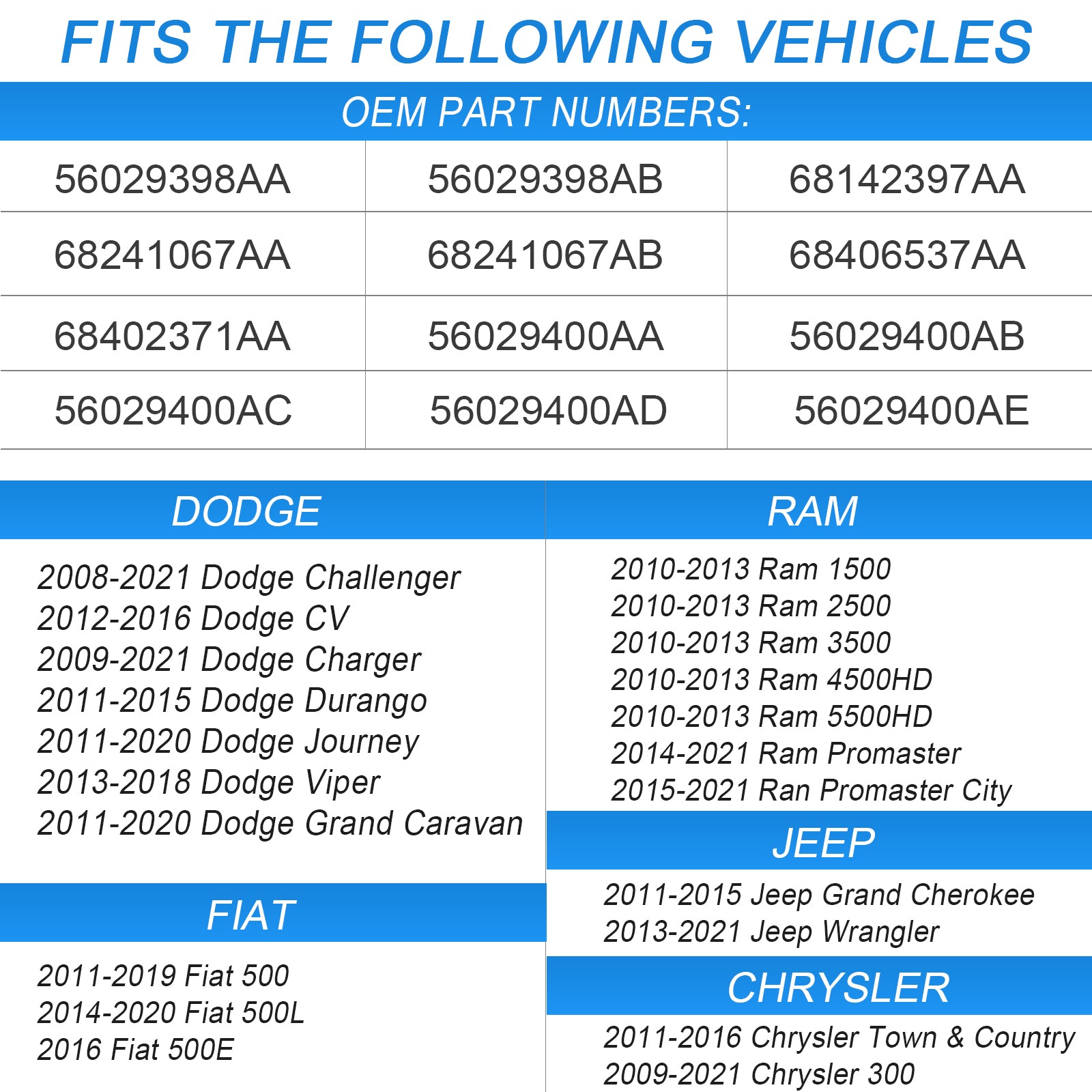 FITS THE FOLLOWING VEHICLES

OEM PART NUMBERS:

| 56029398AA | 56029398AB | 68142397AA |
|---|---|---|
| 68241067AA | 68241067AB | 68406537AA |
| 68402371AA | 56029400AA | 56029400AB |
| 56029400AC | 56029400AD | 56029400AE |

DODGE

2008-2021 Dodge Challenger
2012-2016 Dodge CV
2009-2021 Dodge Charger
2011-2015 Dodge Durango
2011-2020 Dodge Journey
2013-2018 Dodge Viper
2011-2020 Dodge Grand Caravan

FIAT

2011-2019 Fiat 500
2014-2020 Fiat 500L
2016 Fiat 500E

RAM

2010-2013 Ram 1500
2010-2013 Ram 2500
2010-2013 Ram 3500
2010-2013 Ram 4500HD
2010-2013 Ram 5500HD
2014-2021 Ram Promaster
2015-2021 Ran Promaster City

JEEP

2011-2015 Jeep Grand Cherokee
2013-2021 Jeep Wrangler

CHRYSLER

2011-2016 Chrysler Town & Country
2009-2021 Chrysler 300